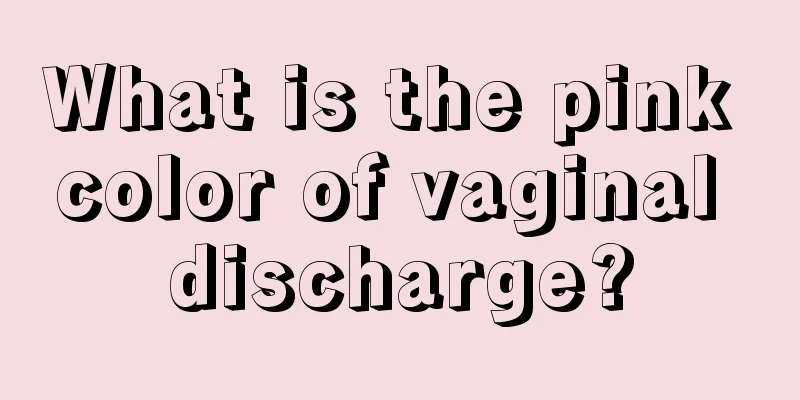 What is the pink color of vaginal discharge?